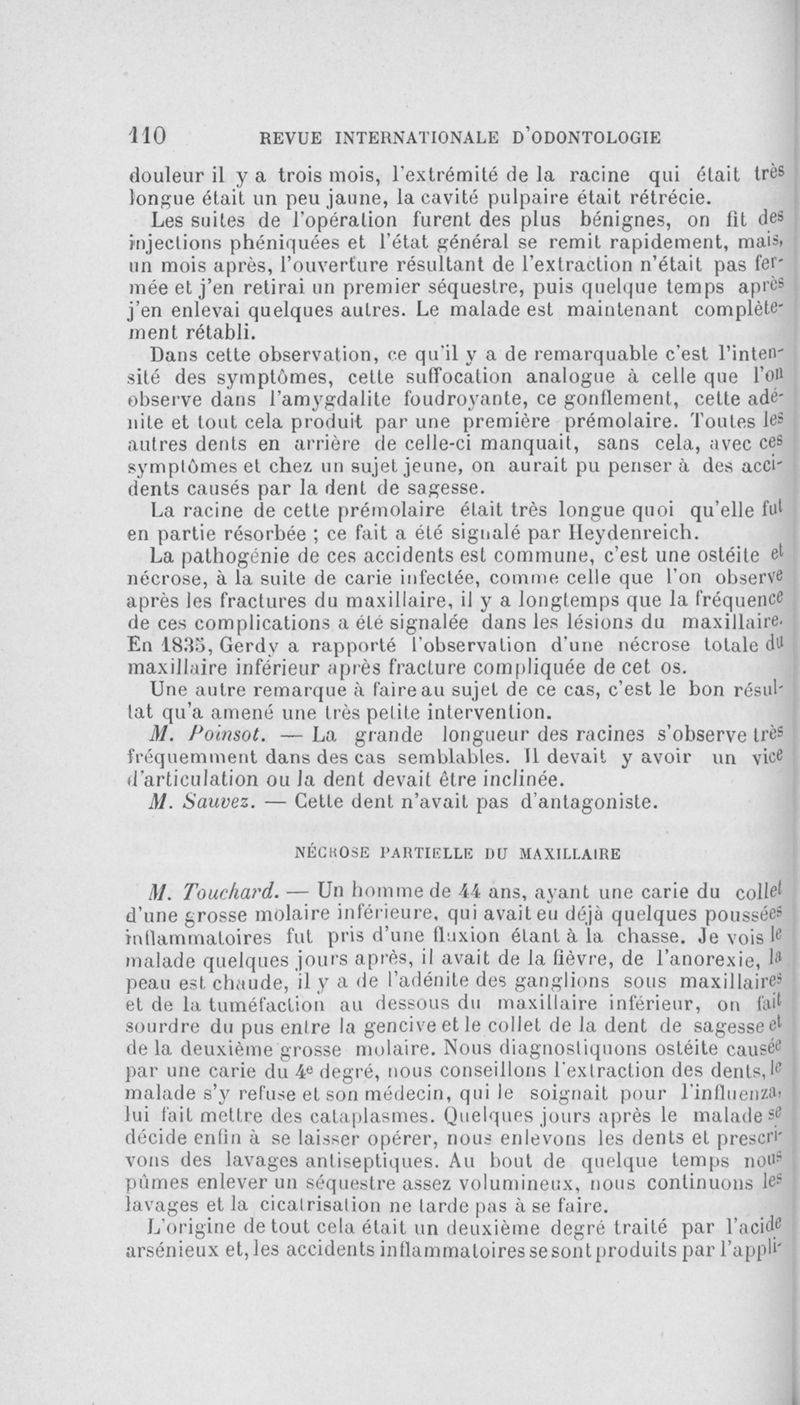 110 REVUE INTERNATIONALE D'ODONTOLOGIE

douleur il y a trois mois, l'extrémité de la racine qui était très longue était un peu jaune, la cavité pulpaire était rétrécie.

Les suites de l'opération furent des plus bénignes, on fit des injections phéniquées et l'état général se remit rapidement, mais, un mois après, l'ouverture résultant de l'extraction n'était pas fermée et j'en retirai un premier séquestre, puis quelque temps après j'en enlevai quelques autres. Le malade est maintenant complètement rétabli.

Dans cette observation, ce qu'il y a de remarquable c'est l'intensité des symptômes, cette suffocation analogue à celle que l'on observe dans l'amygdalite foudroyante, ce gonflement, cette adénite et tout cela produit par une première prémolaire. Toutes les autres dents en arrière de celle-ci manquait, sans cela, avec ces symptômes et chez un sujet jeune, on aurait pu penser à des accidents causés par la dent de sagesse.

La racine de cette prémolaire était très longue quoi qu'elle fut en partie résorbée ; ce fait a été signalé par Heydenreich.

La pathogénie de ces accidents est commune, c'est une ostéite et nécrose, à la suite de carie infectée, comme celle que l'on observe après les fractures du maxillaire, il y a longtemps que la fréquence de ces complications a été signalée dans les lésions du maxillaire. En 1835, Gerdy a rapporté l'observation d'une nécrose totale du maxillaire inférieur après fracture compliquée de cet os.

Une autre remarque à faire au sujet de ce cas, c'est le bon résultat qu'a amené une très petite intervention.

M. Poinsot. — La grande longueur des racines s'observe très fréquemment dans des cas semblables. Il devait y avoir un vice d'articulation ou la dent devait être inclinée.

M. Sauvez. — Cette dent n'avait pas d'antagoniste.

NÉCROSE PARTIELLE DU MAXILLAIRE

M. Touchard. — Un homme de 44 ans, ayant une carie du collet d'une grosse molaire inférieure, qui avait eu déjà quelques poussées inflammatoires fut pris d'une fluxion étant à la chasse. Je vois le malade quelques jours après, il avait de la fièvre, de l'anorexie, la peau est chaude, il y a de l'adénite des ganglions sous maxillaires et de la tuméfaction au dessous du maxillaire inférieur, on fait sourdre du pus entre la gencive et le collet de la dent de sagesse et de la deuxième grosse molaire. Nous diagnostiquons ostéite causée par une carie du 4e degré, nous conseillons l'extraction des dents, le malade s'y refuse et son médecin, qui le soignait pour l'influenza, lui fait mettre des cataplasmes. Quelques jours après le malade se décide enfin à se laisser opérer, nous enlevons les dents et prescrivons des lavages antiseptiques. Au bout de quelque temps nous pûmes enlever un séquestre assez volumineux, nous continuons les lavages et la cicatrisation ne tarde pas à se faire.

L'origine de tout cela était un deuxième degré traité par l'acide arsénieux et, les accidents inflammatoires se sont produits par l'appli-